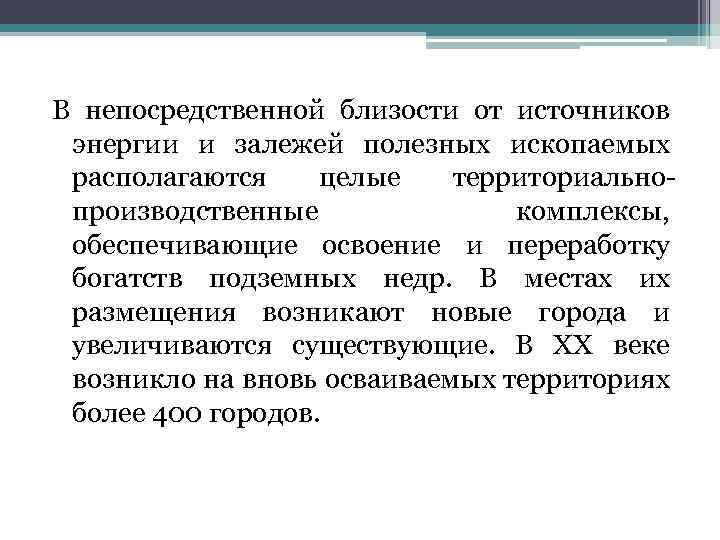 В непосредственной близости от источников энергии и залежей полезных ископаемых располагаются целые территориально-производственные комплексы, обеспечивающие освоение и переработку богатств подземных недр. В местах их размещения возникают новые города и увеличиваются существующие. В XX веке возникло на вновь осваиваемых территориях более 400 городов.